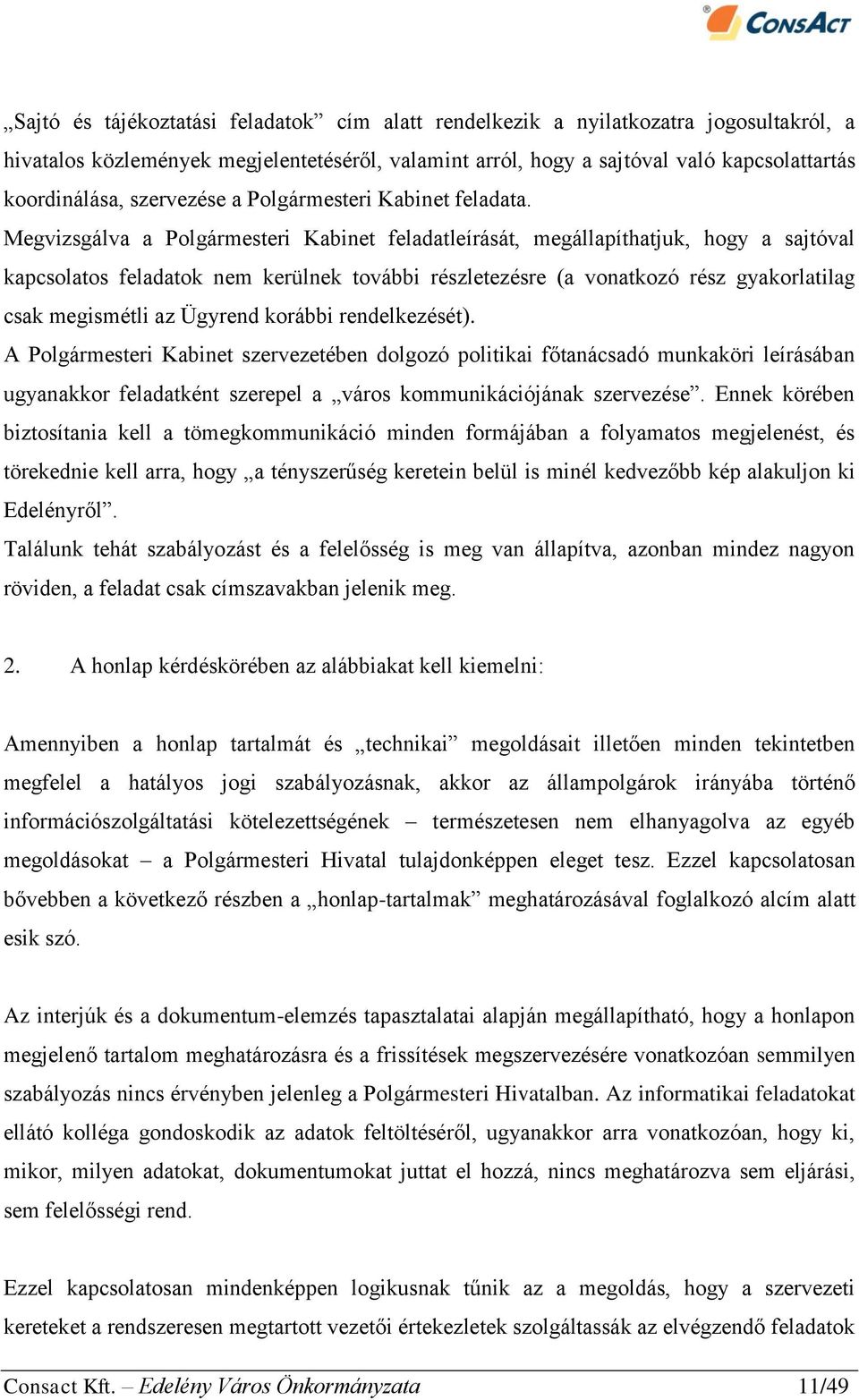 ConsAct

„Sajtó és tájékoztatási feladatok” cím alatt rendelkezik a nyilatkozatra jogosultakról, a hivatalos közlemények megjelentetéséről, valamint arról, hogy a sajtóval való kapcsolattartás koordinálása, szervezése a Polgármesteri Kabinet feladata.
Megvizsgálva a Polgármesteri Kabinet feladatleírását, megállapíthatjuk, hogy a sajtóval kapcsolatos feladatok nem kerülnek további részletezésre (a vonatkozó rész gyakorlatilag csak megismétli az Ügyrend korábbi rendelkezését).
A Polgármesteri Kabinet szervezetében dolgozó politikai főtanácsadó munkaköri leírásában ugyanakkor feladatként szerepel a „város kommunikációjának szervezése”. Ennek körében biztosítania kell a tömegkommunikáció minden formájában a folyamatos megjelenést, és törekednie kell arra, hogy „a tényszerűség keretein belül is minél kedvezőbb kép alakuljon ki Edelényről”.
Találunk tehát szabályozást és a felelősség is meg van állapítva, azonban mindez nagyon röviden, a feladat csak címszavakban jelenik meg.

2. A honlap kérdéskörében az alábbiakat kell kiemelni:

Amennyiben a honlap tartalmát és „technikai” megoldásait illetően minden tekintetben megfelel a hatályos jogi szabályozásnak, akkor az állampolgárok irányába történő információszolgáltatási kötelezettségének – természetesen nem elhanyagolva az egyéb megoldásokat – a Polgármesteri Hivatal tulajdonképpen eleget tesz. Ezzel kapcsolatosan bővebben a következő részben a „honlap-tartalmak” meghatározásával foglalkozó alcím alatt esik szó.

Az interjúk és a dokumentum-elemzés tapasztalatai alapján megállapítható, hogy a honlapon megjelenő tartalom meghatározásra és a frissítések megszervezésére vonatkozóan semmilyen szabályozás nincs érvényben jelenleg a Polgármesteri Hivatalban. Az informatikai feladatokat ellátó kolléga gondoskodik az adatok feltöltéséről, ugyanakkor arra vonatkozóan, hogy ki, mikor, milyen adatokat, dokumentumokat juttat el hozzá, nincs meghatározva sem eljárási, sem felelősségi rend.

Ezzel kapcsolatosan mindenképpen logikusnak tűnik az a megoldás, hogy a szervezeti kereteket a rendszeresen megtartott vezetői értekezletek szolgáltassák az elvégzendő feladatok

Consact Kft. – Edelény Város Önkormányzata 11/49